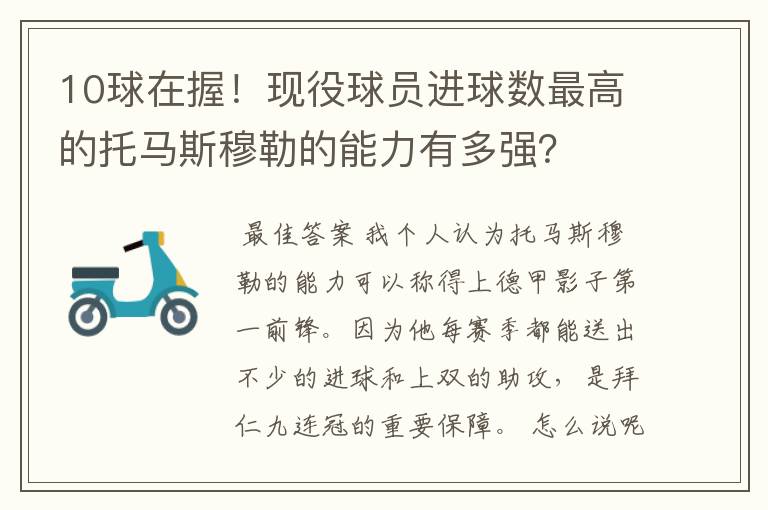 10球在握！现役球员进球数最高的托马斯穆勒的能力有多强？

最佳答案 我个人认为托马斯穆勒的能力可以称得上德甲影子第一前锋。因为他每赛季都能送出不少的进球和上双的助攻，是拜仁九连冠的重要保障。 怎么说呢